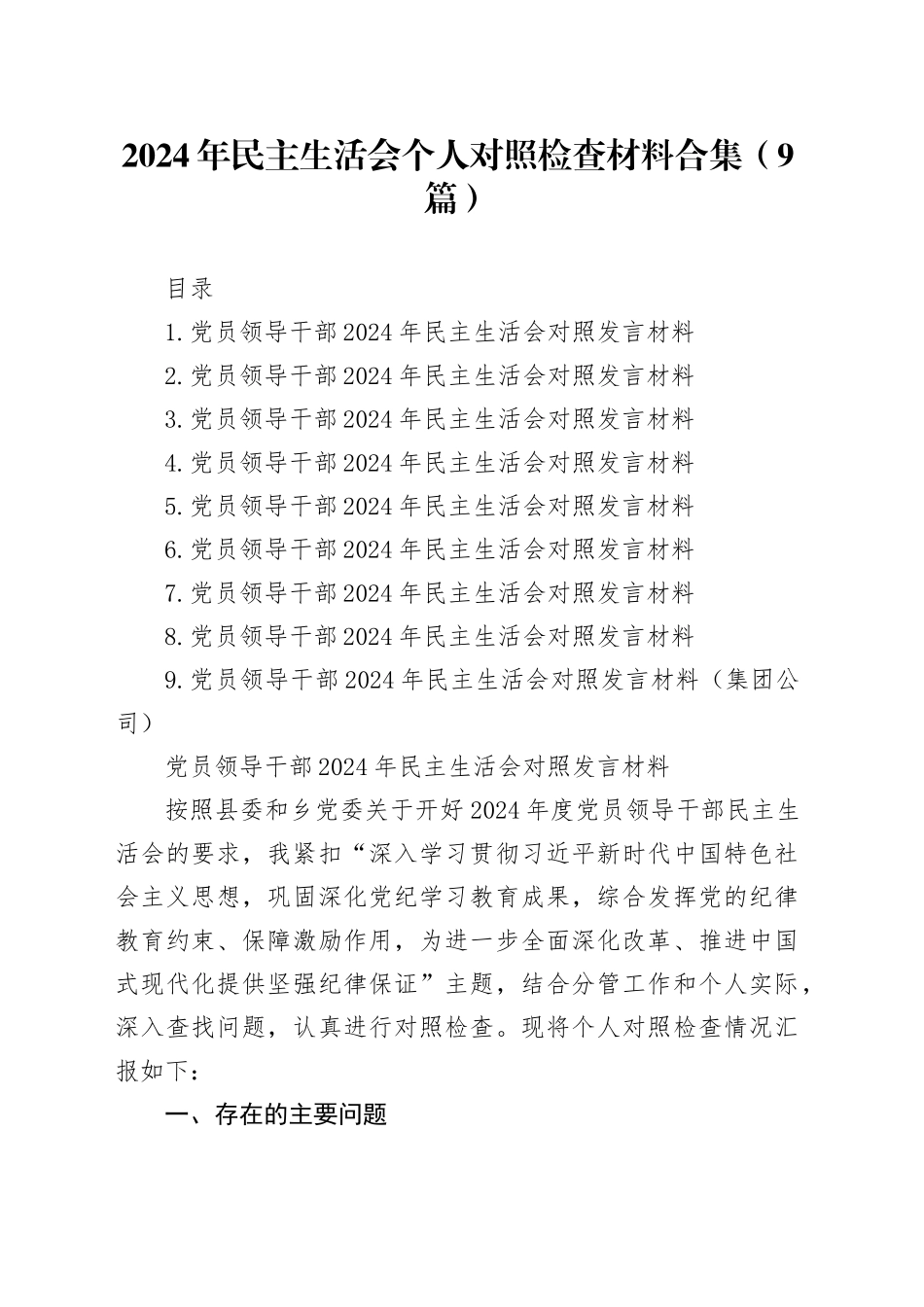 2024年民主生活会个人对照检查材料合集（9篇）

目录

1.党员领导干部2024年民主生活会对照发言材料

2.党员领导干部2024年民主生活会对照发言材料

3.党员领导干部2024年民主生活会对照发言材料

4.党员领导干部2024年民主生活会对照发言材料

5.党员领导干部2024年民主生活会对照发言材料

6.党员领导干部2024年民主生活会对照发言材料

7.党员领导干部2024年民主生活会对照发言材料

8.党员领导干部2024年民主生活会对照发言材料

9.党员领导干部2024年民主生活会对照发言材料（集团公司）

党员领导干部2024年民主生活会对照发言材料

按照县委和乡党委关于开好2024年度党员领导干部民主生活会的要求，我紧扣“深入学习贯彻习近平新时代中国特色社会主义思想，巩固深化党纪学习教育成果，综合发挥党的纪律教育约束、保障激励作用，为进一步全面深化改革、推进中国式现代化提供坚强纪律保证”主题，结合分管工作和个人实际，深入查找问题，认真进行对照检查。现将个人对照检查情况汇报如下：

一、存在的主要问题